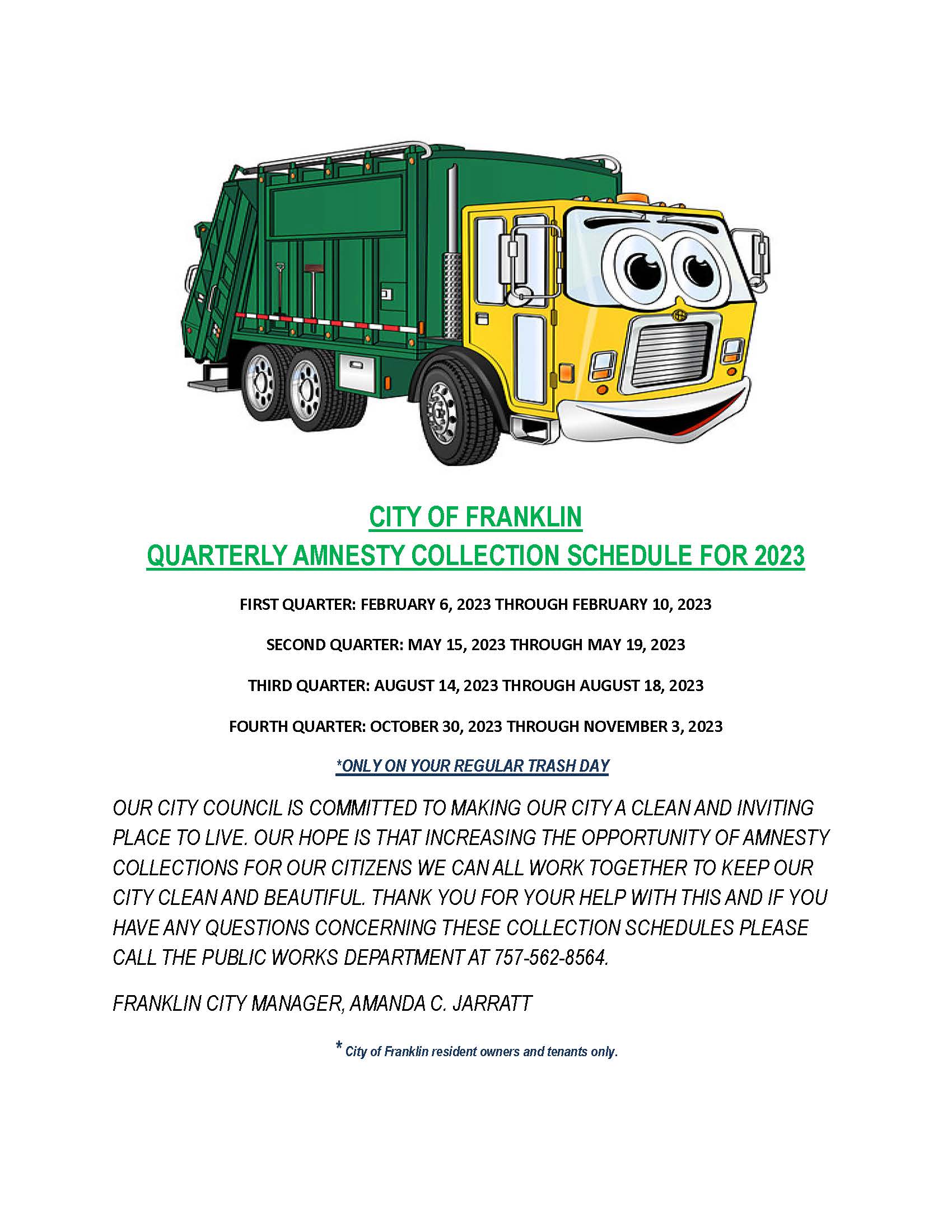 CITY OF FRANKLIN
QUARTERLY AMNESTY COLLECTION SCHEDULE FOR 2023

FIRST QUARTER: FEBRUARY 6, 2023 THROUGH FEBRUARY 10, 2023

SECOND QUARTER: MAY 15, 2023 THROUGH MAY 19, 2023

THIRD QUARTER: AUGUST 14, 2023 THROUGH AUGUST 18, 2023

FOURTH QUARTER: OCTOBER 30, 2023 THROUGH NOVEMBER 3, 2023

*ONLY ON YOUR REGULAR TRASH DAY

OUR CITY COUNCIL IS COMMITTED TO MAKING OUR CITY A CLEAN AND INVITING PLACE TO LIVE. OUR HOPE IS THAT INCREASING THE OPPORTUNITY OF AMNESTY COLLECTIONS FOR OUR CITIZENS WE CAN ALL WORK TOGETHER TO KEEP OUR CITY CLEAN AND BEAUTIFUL. THANK YOU FOR YOUR HELP WITH THIS AND IF YOU HAVE ANY QUESTIONS CONCERNING THESE COLLECTION SCHEDULES PLEASE CALL THE PUBLIC WORKS DEPARTMENT AT 757-562-8564.

FRANKLIN CITY MANAGER, AMANDA C. JARRATT

* City of Franklin resident owners and tenants only.